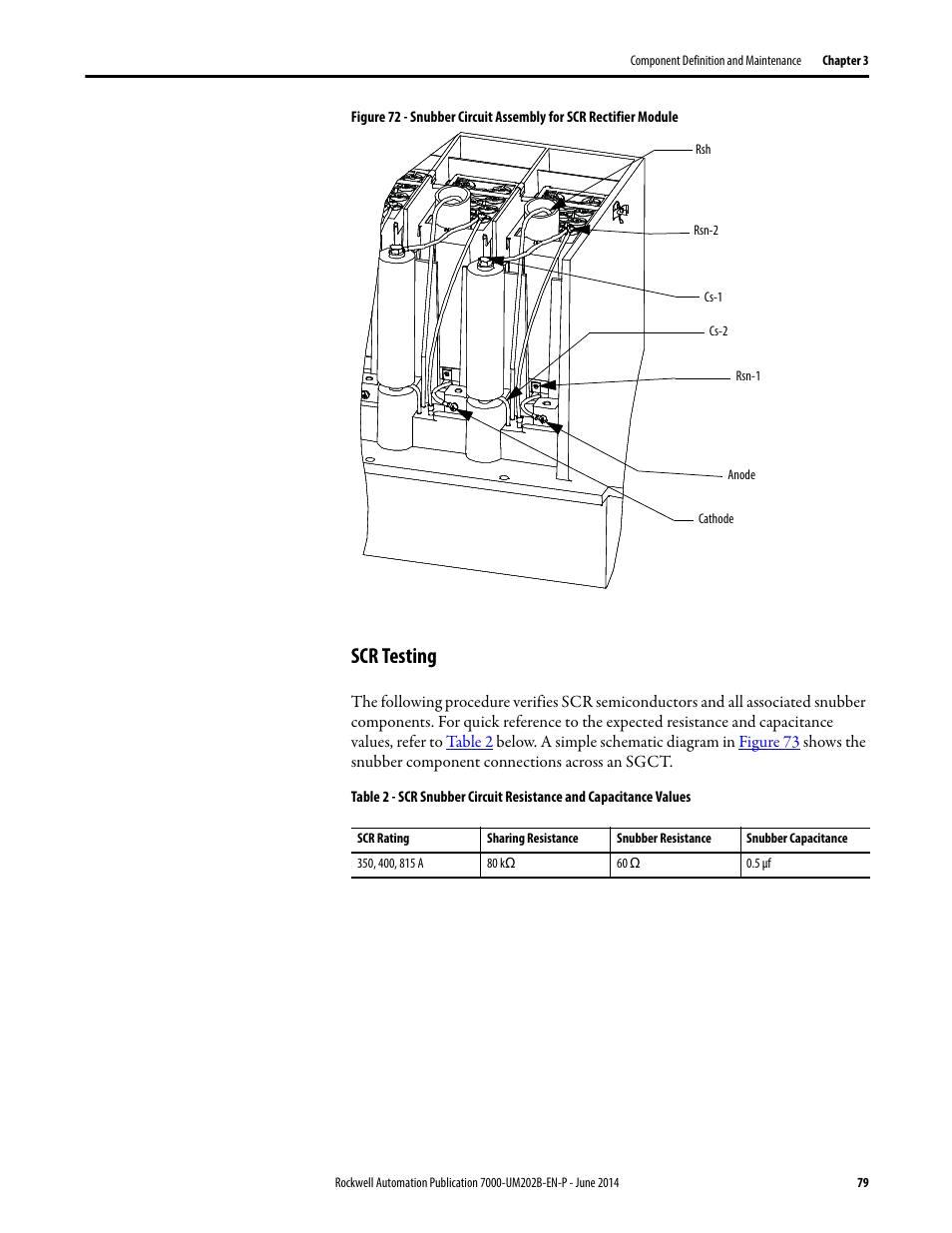 Component Definition and Maintenance Chapter 3

Figure 72 - Snubber Circuit Assembly for SCR Rectifier Module

Rsh

Rsn-2

Cs-1

Cs-2

Rsn-1

Anode

Cathode

SCR Testing

The following procedure verifies SCR semiconductors and all associated snubber components. For quick reference to the expected resistance and capacitance values, refer to Table 2 below. A simple schematic diagram in Figure 73 shows the snubber component connections across an SGCT.

Table 2 - SCR Snubber Circuit Resistance and Capacitance Values

| SCR Rating | Sharing Resistance | Snubber Resistance | Snubber Capacitance |
|---|---|---|---|
| 350, 400, 815 A | 80 kΩ | 60 Ω | 0.5 μf |

Rockwell Automation Publication 7000-UM202B-EN-P - June 2014 79